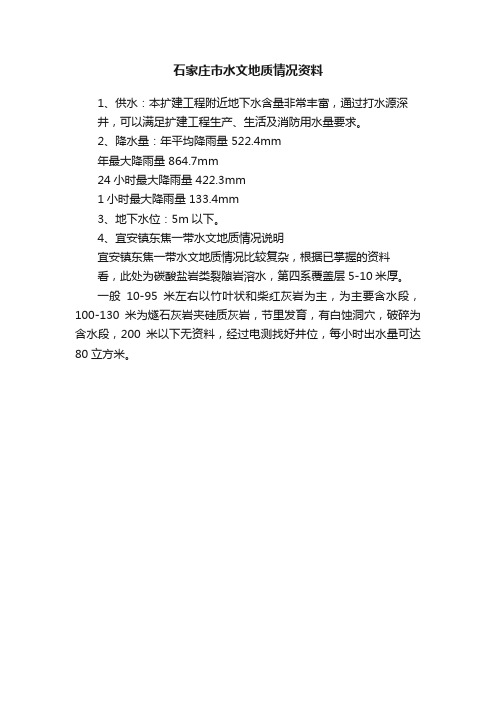 石家庄市水文地质情况资料

1、供水：本扩建工程附近地下水含量非常丰富，通过打水源深井，可以满足扩建工程生产、生活及消防用水量要求。

2、降水量：年平均降雨量 522.4mm

年最大降雨量 864.7mm

24 小时最大降雨量 422.3mm

1 小时最大降雨量 133.4mm

3、地下水位：5m 以下。

4、宜安镇东焦一带水文地质情况说明

宜安镇东焦一带水文地质情况比较复杂，根据已掌握的资料看，此处为碳酸盐岩类裂隙岩溶水，第四系覆盖层 5-10 米厚。

一般 10-95 米左右以竹叶状和柴红灰岩为主，为主要含水段，100-130 米为燧石灰岩夹硅质灰岩，节里发育，有白蚀洞穴，破碎为含水段，200 米以下无资料，经过电测找好井位，每小时出水量可达 80 立方米。